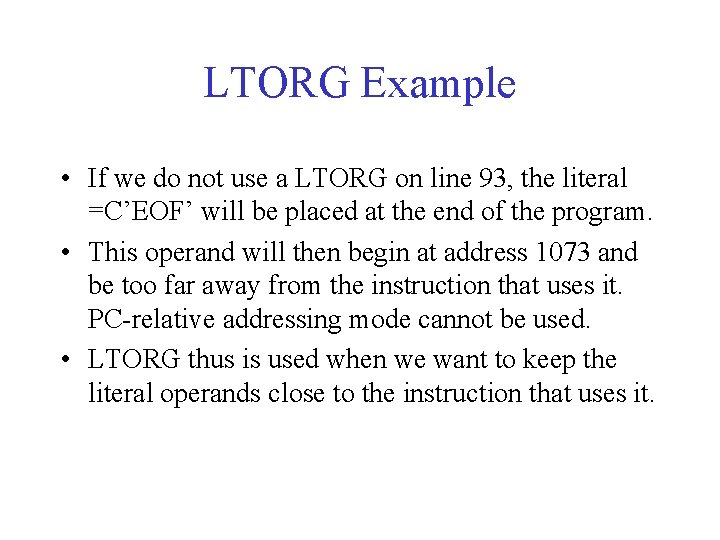 LTORG Example

• If we do not use a LTORG on line 93, the literal =C’EOF’ will be placed at the end of the program.

• This operand will then begin at address 1073 and be too far away from the instruction that uses it. PC-relative addressing mode cannot be used.

• LTORG thus is used when we want to keep the literal operands close to the instruction that uses it.